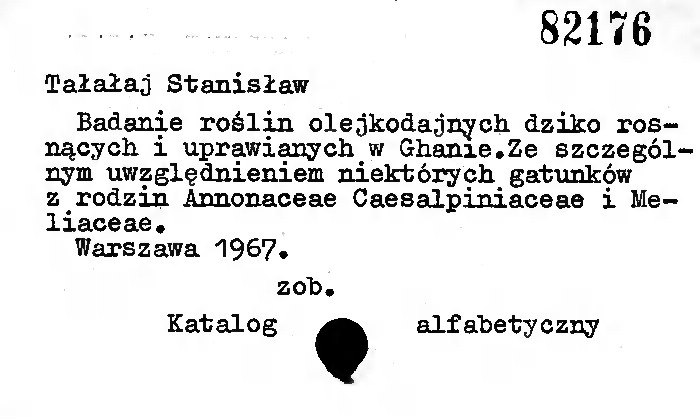 82176

Tałałaj Stanisław

Badanie roślin olejkodajnych dziko rosnących i uprawianych w Ghanie.Ze szczególnym uwzględnieniem niektórych gatunków z rodzin Annonaceae Caesalpiniaceae i Meliaceae.

Warszawa 1967.

zob.

Katalog alfabetyczny